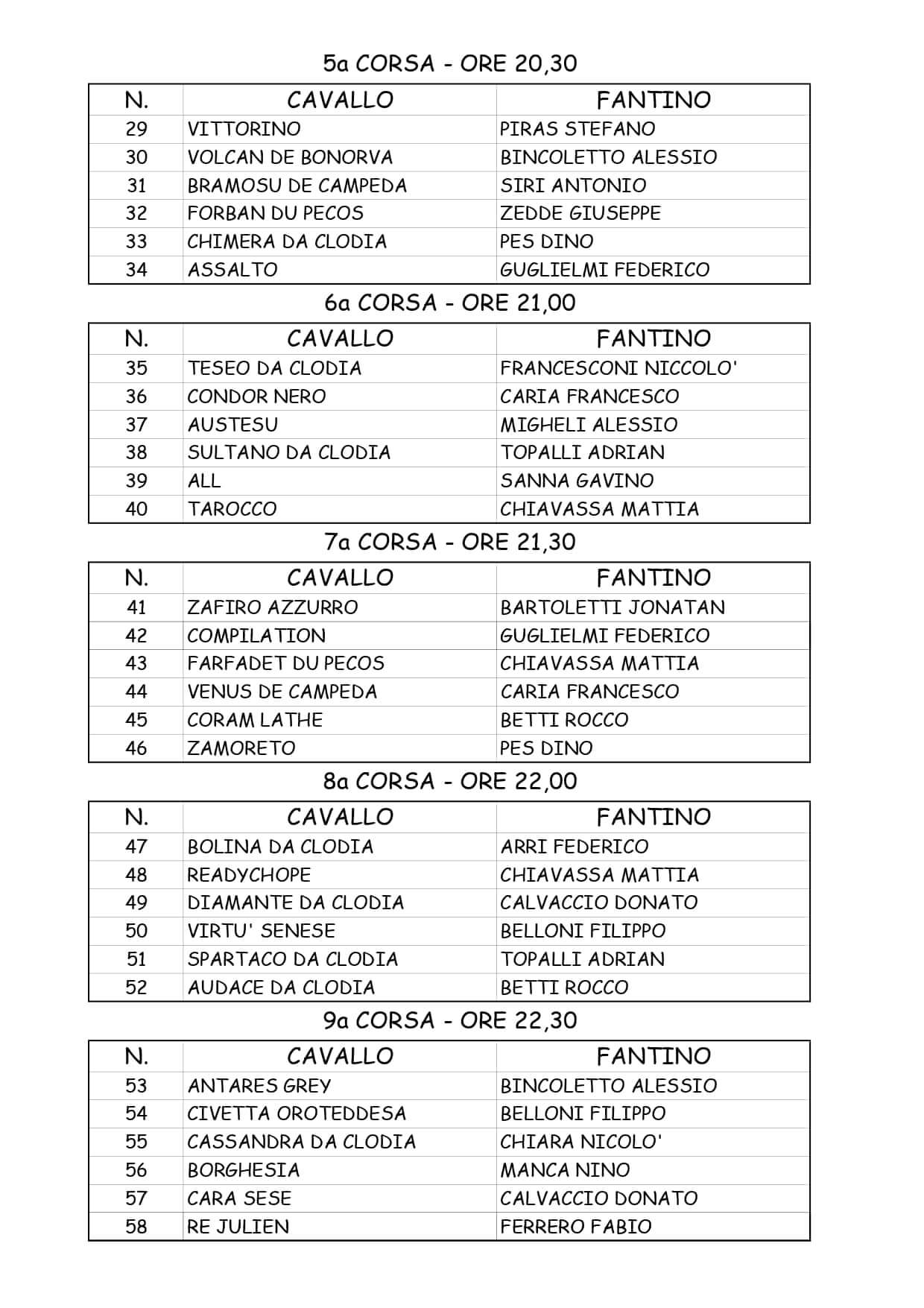 5a CORSA - ORE 20,30

| N. | CAVALLO | FANTINO |
|---|---|---|
| 29 | VITTORINO | PIRAS STEFANO |
| 30 | VOLCAN DE BONORVA | BINCOLETTO ALESSIO |
| 31 | BRAMOSU DE CAMPEDA | SIRI ANTONIO |
| 32 | FORBAN DU PECOS | ZEDDE GIUSEPPE |
| 33 | CHIMERA DA CLODIA | PES DINO |
| 34 | ASSALTO | GUGLIELMI FEDERICO |

6a CORSA - ORE 21,00

| N. | CAVALLO | FANTINO |
|---|---|---|
| 35 | TESEO DA CLODIA | FRANCESCONI NICCOLO' |
| 36 | CONDOR NERO | CARIA FRANCESCO |
| 37 | AUSTESU | MIGHELI ALESSIO |
| 38 | SULTANO DA CLODIA | TOPALLI ADRIAN |
| 39 | ALL | SANNA GAVINO |
| 40 | TAROCCO | CHIAVASSA MATTIA |

7a CORSA - ORE 21,30

| N. | CAVALLO | FANTINO |
|---|---|---|
| 41 | ZAFIRO AZZURRO | BARTOLETTI JONATAN |
| 42 | COMPILATION | GUGLIELMI FEDERICO |
| 43 | FARFADET DU PECOS | CHIAVASSA MATTIA |
| 44 | VENUS DE CAMPEDA | CARIA FRANCESCO |
| 45 | CORAM LATHE | BETTI ROCCO |
| 46 | ZAMORETO | PES DINO |

8a CORSA - ORE 22,00

| N. | CAVALLO | FANTINO |
|---|---|---|
| 47 | BOLINA DA CLODIA | ARRI FEDERICO |
| 48 | READYCHOPE | CHIAVASSA MATTIA |
| 49 | DIAMANTE DA CLODIA | CALVACCIO DONATO |
| 50 | VIRTU' SENESE | BELLONI FILIPPO |
| 51 | SPARTACO DA CLODIA | TOPALLI ADRIAN |
| 52 | AUDACE DA CLODIA | BETTI ROCCO |

9a CORSA - ORE 22,30

| N. | CAVALLO | FANTINO |
|---|---|---|
| 53 | ANTARES GREY | BINCOLETTO ALESSIO |
| 54 | CIVETTA OROTEDDESA | BELLONI FILIPPO |
| 55 | CASSANDRA DA CLODIA | CHIARA NICOLO' |
| 56 | BORGHESIA | MANCA NINO |
| 57 | CARA SESE | CALVACCIO DONATO |
| 58 | RE JULIEN | FERRERO FABIO |